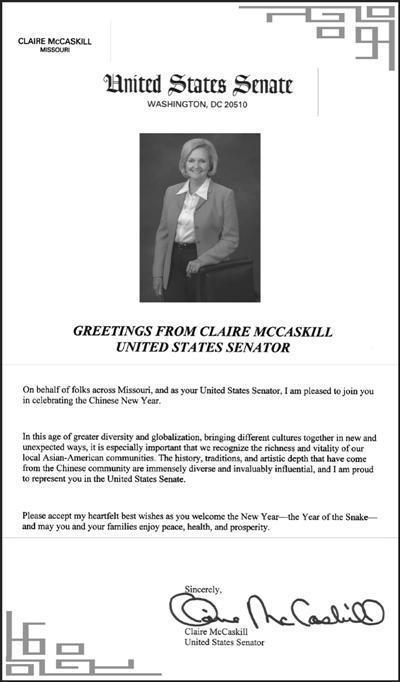 CLAIRE McCASKILL
MISSOURI

United States Senate
WASHINGTON, DC 20510

GREETINGS FROM CLAIRE MCCASKILL
UNITED STATES SENATOR

On behalf of folks across Missouri, and as your United States Senator, I am pleased to join you in celebrating the Chinese New Year.

In this age of greater diversity and globalization, bringing different cultures together in new and unexpected ways, it is especially important that we recognize the richness and vitality of our local Asian-American communities. The history, traditions, and artistic depth that have come from the Chinese community are immensely diverse and invaluably influential, and I am proud to represent you in the United States Senate.

Please accept my heartfelt best wishes as you welcome the New Year—the Year of the Snake—and may you and your families enjoy peace, health, and prosperity.

Sincerely,

Claire McCaskill

Claire McCaskill
United States Senator